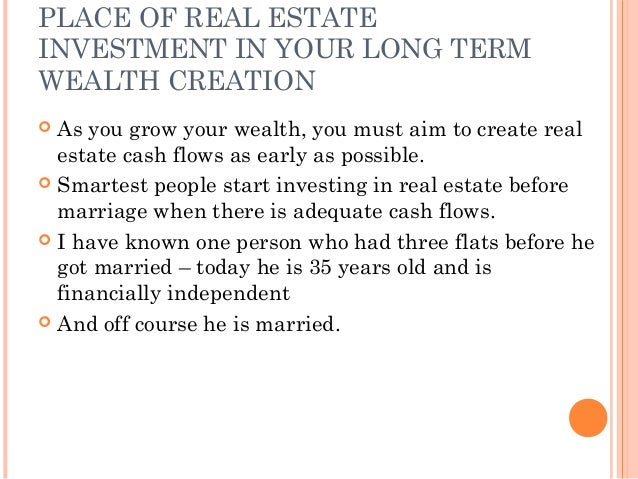 PLACE OF REAL ESTATE INVESTMENT IN YOUR LONG TERM WEALTH CREATION

• As you grow your wealth, you must aim to create real estate cash flows as early as possible.
• Smartest people start investing in real estate before marriage when there is adequate cash flows.
• I have known one person who had three flats before he got married – today he is 35 years old and is financially independent
• And off course he is married.